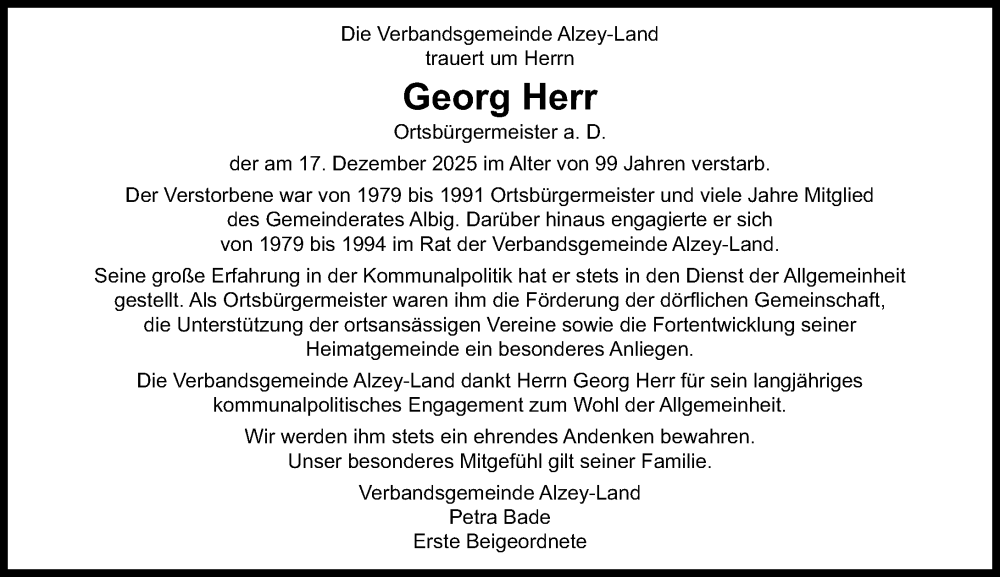 Die Verbandsgemeinde Alzey-Land
trauert um Herrn

Georg Herr

Ortsbürgermeister a. D.

der am 17. Dezember 2025 im Alter von 99 Jahren verstarb.

Der Verstorbene war von 1979 bis 1991 Ortsbürgermeister und viele Jahre Mitglied des Gemeinderates Albig. Darüber hinaus engagierte er sich von 1979 bis 1994 im Rat der Verbandsgemeinde Alzey-Land.

Seine große Erfahrung in der Kommunalpolitik hat er stets in den Dienst der Allgemeinheit gestellt. Als Ortsbürgermeister waren ihm die Förderung der dörflichen Gemeinschaft, die Unterstützung der ortsansässigen Vereine sowie die Fortentwicklung seiner Heimatgemeinde ein besonderes Anliegen.

Die Verbandsgemeinde Alzey-Land dankt Herrn Georg Herr für sein langjähriges kommunalpolitisches Engagement zum Wohl der Allgemeinheit.

Wir werden ihm stets ein ehrendes Andenken bewahren.
Unser besonderes Mitgefühl gilt seiner Familie.

Verbandsgemeinde Alzey-Land
Petra Bade
Erste Beigeordnete